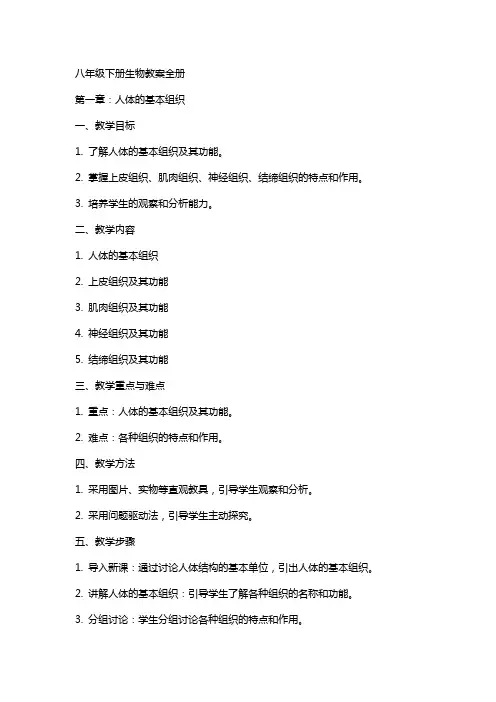 八年级下册生物教案全册

第一章：人体的基本组织

一、教学目标

1. 了解人体的基本组织及其功能。

2. 掌握上皮组织、肌肉组织、神经组织、结缔组织的特点和作用。

3. 培养学生的观察和分析能力。

二、教学内容

1. 人体的基本组织

2. 上皮组织及其功能

3. 肌肉组织及其功能

4. 神经组织及其功能

5. 结缔组织及其功能

三、教学重点与难点

1. 重点：人体的基本组织及其功能。

2. 难点：各种组织的特点和作用。

四、教学方法

1. 采用图片、实物等直观教具，引导学生观察和分析。

2. 采用问题驱动法，引导学生主动探究。

五、教学步骤

1. 导入新课：通过讨论人体结构的基本单位，引出人体的基本组织。

2. 讲解人体的基本组织：引导学生了解各种组织的名称和功能。

3. 分组讨论：学生分组讨论各种组织的特点和作用。